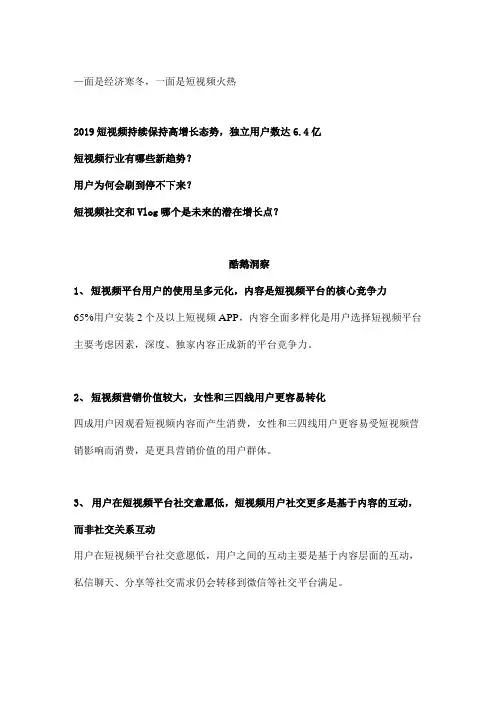 一面是经济寒冬，一面是短视频火热

2019 短视频持续保持高增长态势，独立用户数达 6.4 亿

短视频行业有哪些新趋势？

用户为何会刷到停不下来？

短视频社交和 Vlog 哪个是未来的潜在增长点？

酷鹅洞察

1、 短视频平台用户的使用呈多元化，内容是短视频平台的核心竞争力

65%用户安装 2 个及以上短视频 APP，内容全面多样化是用户选择短视频平台主要考虑因素，深度、独家内容正成新的平台竞争力。

2、 短视频营销价值较大，女性和三四线用户更容易转化

四成用户因观看短视频内容而产生消费，女性和三四线用户更容易受短视频营销影响而消费，是更具营销价值的用户群体。

3、 用户在短视频平台社交意愿低，短视频用户社交更多是基于内容的互动，而非社交关系互动

用户在短视频平台社交意愿低，用户之间的互动主要是基于内容层面的互动，私信聊天、分享等社交需求仍会转移到微信等社交平台满足。